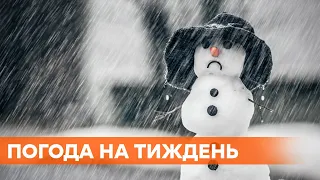 ПОГОДА НА ТИЖДЕНЬ